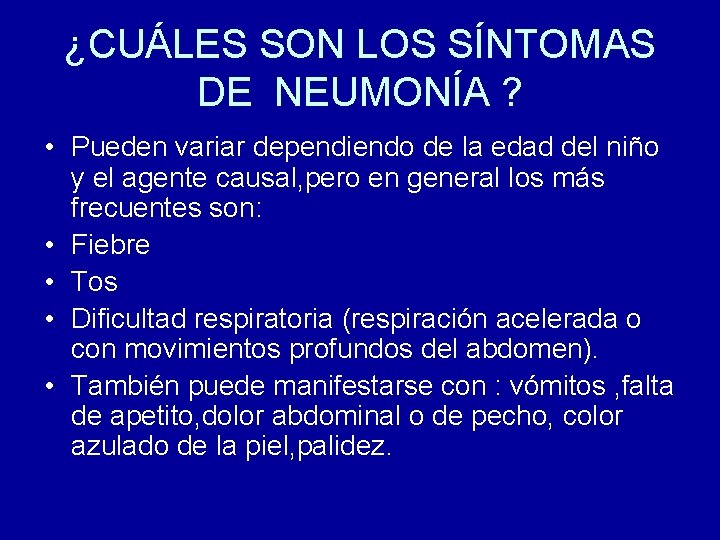 ¿CUÁLES SON LOS SÍNTOMAS DE NEUMONÍA ?

• Pueden variar dependiendo de la edad del niño y el agente causal,pero en general los más frecuentes son:
• Fiebre
• Tos
• Dificultad respiratoria (respiración acelerada o con movimientos profundos del abdomen).
• También puede manifestarse con : vómitos ,falta de apetito,dolor abdominal o de pecho, color azulado de la piel,palidez.